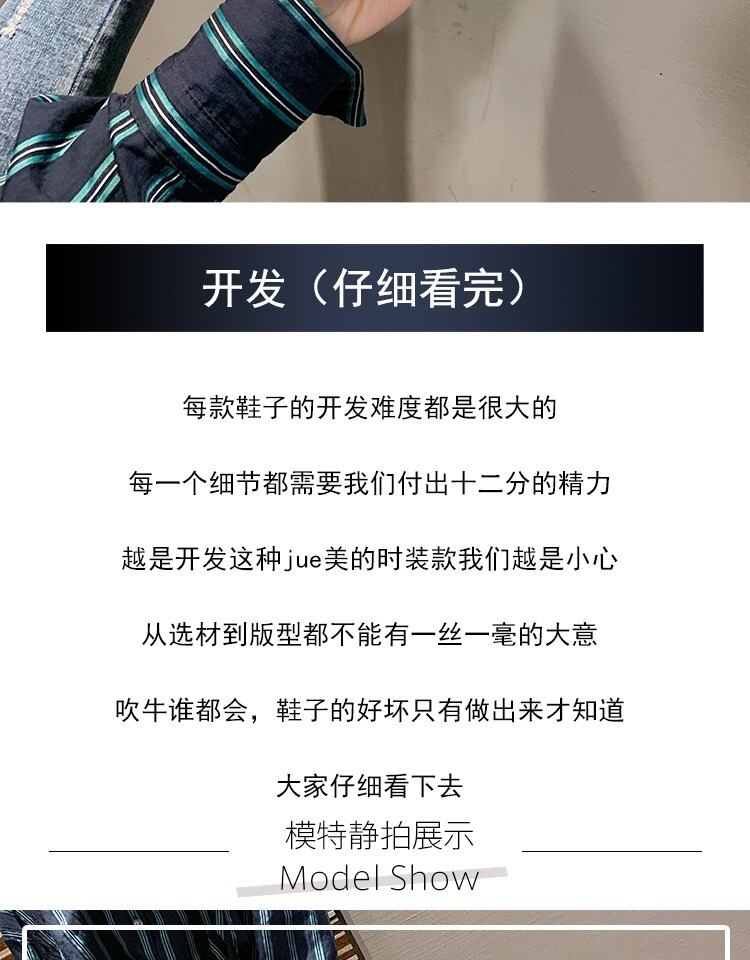 开发（仔细看完）

每款鞋子的开发难度都是很大的

每一个细节都需要我们付出十二分的精力

越是开发这种jue美的时装款我们越是小心

从选材到版型都不能有一丝一毫的大意

吹牛谁都会，鞋子的好坏只有做出来才知道

大家仔细看下去

模特静拍展示
Model Show